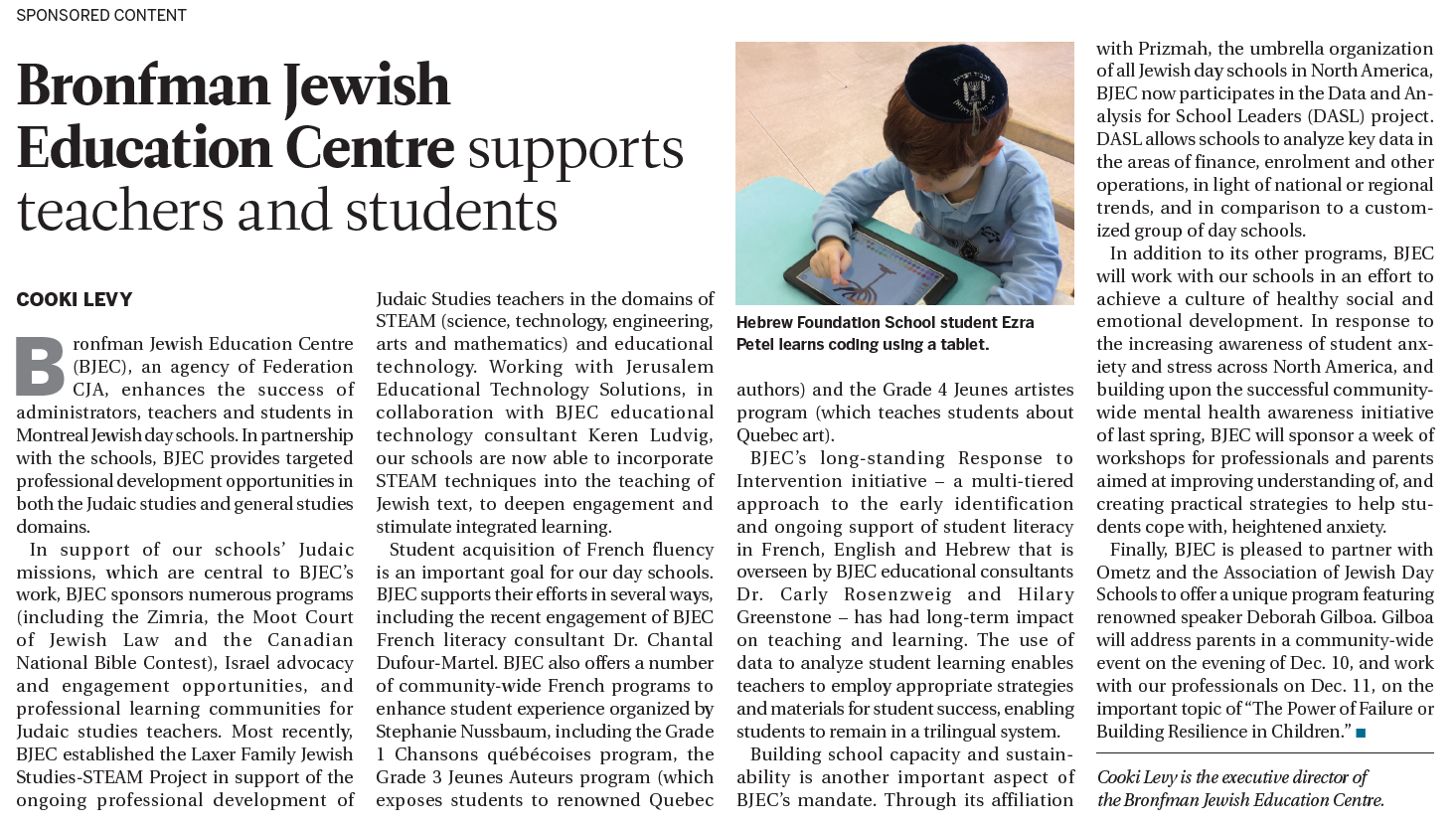 SPONSORED CONTENT

Bronfman Jewish Education Centre supports teachers and students

COOKI LEVY

Bronfman Jewish Education Centre (BJEC), an agency of Federation CJA, enhances the success of administrators, teachers and students in Montreal Jewish day schools. In partnership with the schools, BJEC provides targeted professional development opportunities in both the Judaic studies and general studies domains.

In support of our schools' Judaic missions, which are central to BJEC's work, BJEC sponsors numerous programs (including the Zimria, the Moot Court of Jewish Law and the Canadian National Bible Contest), Israel advocacy and engagement opportunities, and professional learning communities for Judaic studies teachers. Most recently, BJEC established the Laxer Family Jewish Studies-STEAM Project in support of the ongoing professional development of Judaic Studies teachers in the domains of STEAM (science, technology, engineering, arts and mathematics) and educational technology. Working with Jerusalem Educational Technology Solutions, in collaboration with BJEC educational technology consultant Keren Ludvig, our schools are now able to incorporate STEAM techniques into the teaching of Jewish text, to deepen engagement and stimulate integrated learning.

Student acquisition of French fluency is an important goal for our day schools. BJEC supports their efforts in several ways, including the recent engagement of BJEC French literacy consultant Dr. Chantal Dufour-Martel. BJEC also offers a number of community-wide French programs to enhance student experience organized by Stephanie Nussbaum, including the Grade 1 Chansons québécoises program, the Grade 3 Jeunes Auteurs program (which exposes students to renowned Quebec

Hebrew Foundation School student Ezra Petel learns coding using a tablet.

authors) and the Grade 4 Jeunes artistes program (which teaches students about Quebec art).

BJEC's long-standing Response to Intervention initiative – a multi-tiered approach to the early identification and ongoing support of student literacy in French, English and Hebrew that is overseen by BJEC educational consultants Dr. Carly Rosenzweig and Hilary Greenstone – has had long-term impact on teaching and learning. The use of data to analyze student learning enables teachers to employ appropriate strategies and materials for student success, enabling students to remain in a trilingual system.

Building school capacity and sustainability is another important aspect of BJEC's mandate. Through its affiliation with Prizmah, the umbrella organization of all Jewish day schools in North America, BJEC now participates in the Data and Analysis for School Leaders (DASL) project. DASL allows schools to analyze key data in the areas of finance, enrolment and other operations, in light of national or regional trends, and in comparison to a customized group of day schools.

In addition to its other programs, BJEC will work with our schools in an effort to achieve a culture of healthy social and emotional development. In response to the increasing awareness of student anxiety and stress across North America, and building upon the successful community-wide mental health awareness initiative of last spring, BJEC will sponsor a week of workshops for professionals and parents aimed at improving understanding of, and creating practical strategies to help students cope with, heightened anxiety.

Finally, BJEC is pleased to partner with Ometz and the Association of Jewish Day Schools to offer a unique program featuring renowned speaker Deborah Gilboa. Gilboa will address parents in a community-wide event on the evening of Dec. 10, and work with our professionals on Dec. 11, on the important topic of "The Power of Failure or Building Resilience in Children." ■

Cooki Levy is the executive director of the Bronfman Jewish Education Centre.